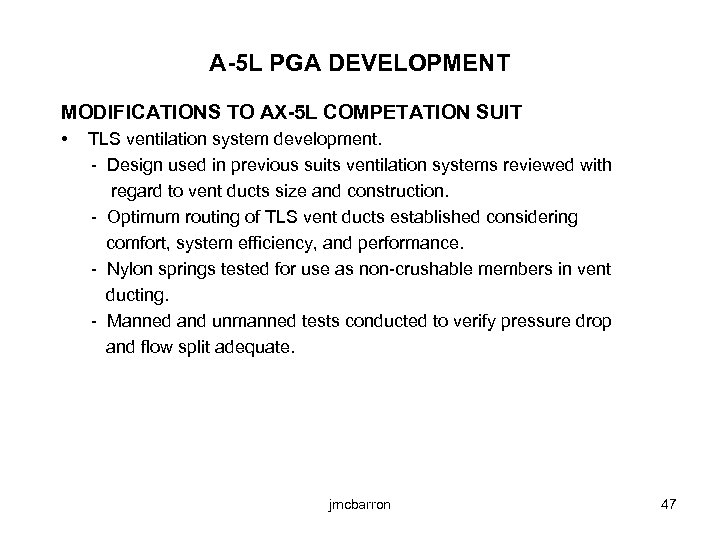 A-5L PGA DEVELOPMENT

MODIFICATIONS TO AX-5L COMPETATION SUIT

• TLS ventilation system development.

- Design used in previous suits ventilation systems reviewed with regard to vent ducts size and construction.

- Optimum routing of TLS vent ducts established considering comfort, system efficiency, and performance.

- Nylon springs tested for use as non-crushable members in vent ducting.

- Manned and unmanned tests conducted to verify pressure drop and flow split adequate.

jmcbarron

47